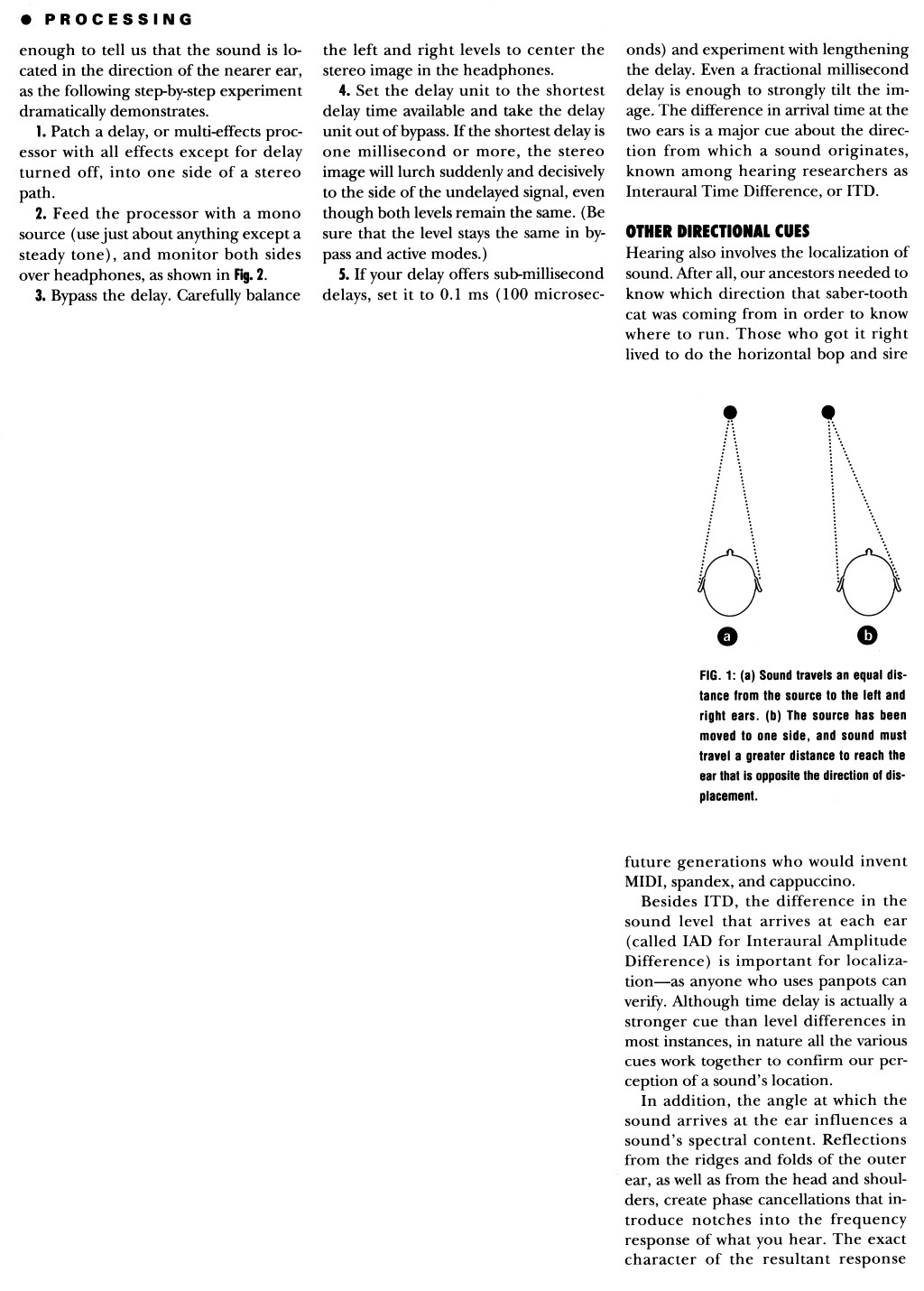 ● PROCESSING

enough to tell us that the sound is located in the direction of the nearer ear, as the following step-by-step experiment dramatically demonstrates.

1. Patch a delay, or multi-effects processor with all effects except for delay turned off, into one side of a stereo path.

2. Feed the processor with a mono source (use just about anything except a steady tone), and monitor both sides over headphones, as shown in Fig. 2.

3. Bypass the delay. Carefully balance the left and right levels to center the stereo image in the headphones.

4. Set the delay unit to the shortest delay time available and take the delay unit out of bypass. If the shortest delay is one millisecond or more, the stereo image will lurch suddenly and decisively to the side of the undelayed signal, even though both levels remain the same. (Be sure that the level stays the same in bypass and active modes.)

5. If your delay offers sub-millisecond delays, set it to 0.1 ms (100 microseconds) and experiment with lengthening the delay. Even a fractional millisecond delay is enough to strongly tilt the image. The difference in arrival time at the two ears is a major cue about the direction from which a sound originates, known among hearing researchers as Interaural Time Difference, or ITD.

OTHER DIRECTIONAL CUES

Hearing also involves the localization of sound. After all, our ancestors needed to know which direction that saber-tooth cat was coming from in order to know where to run. Those who got it right lived to do the horizontal bop and sire

a

b

FIG. 1: (a) Sound travels an equal distance from the source to the left and right ears. (b) The source has been moved to one side, and sound must travel a greater distance to reach the ear that is opposite the direction of displacement.

future generations who would invent MIDI, spandex, and cappuccino.

Besides ITD, the difference in the sound level that arrives at each ear (called IAD for Interaural Amplitude Difference) is important for localization—as anyone who uses panpots can verify. Although time delay is actually a stronger cue than level differences in most instances, in nature all the various cues work together to confirm our perception of a sound's location.

In addition, the angle at which the sound arrives at the ear influences a sound's spectral content. Reflections from the ridges and folds of the outer ear, as well as from the head and shoulders, create phase cancellations that introduce notches into the frequency response of what you hear. The exact character of the resultant response